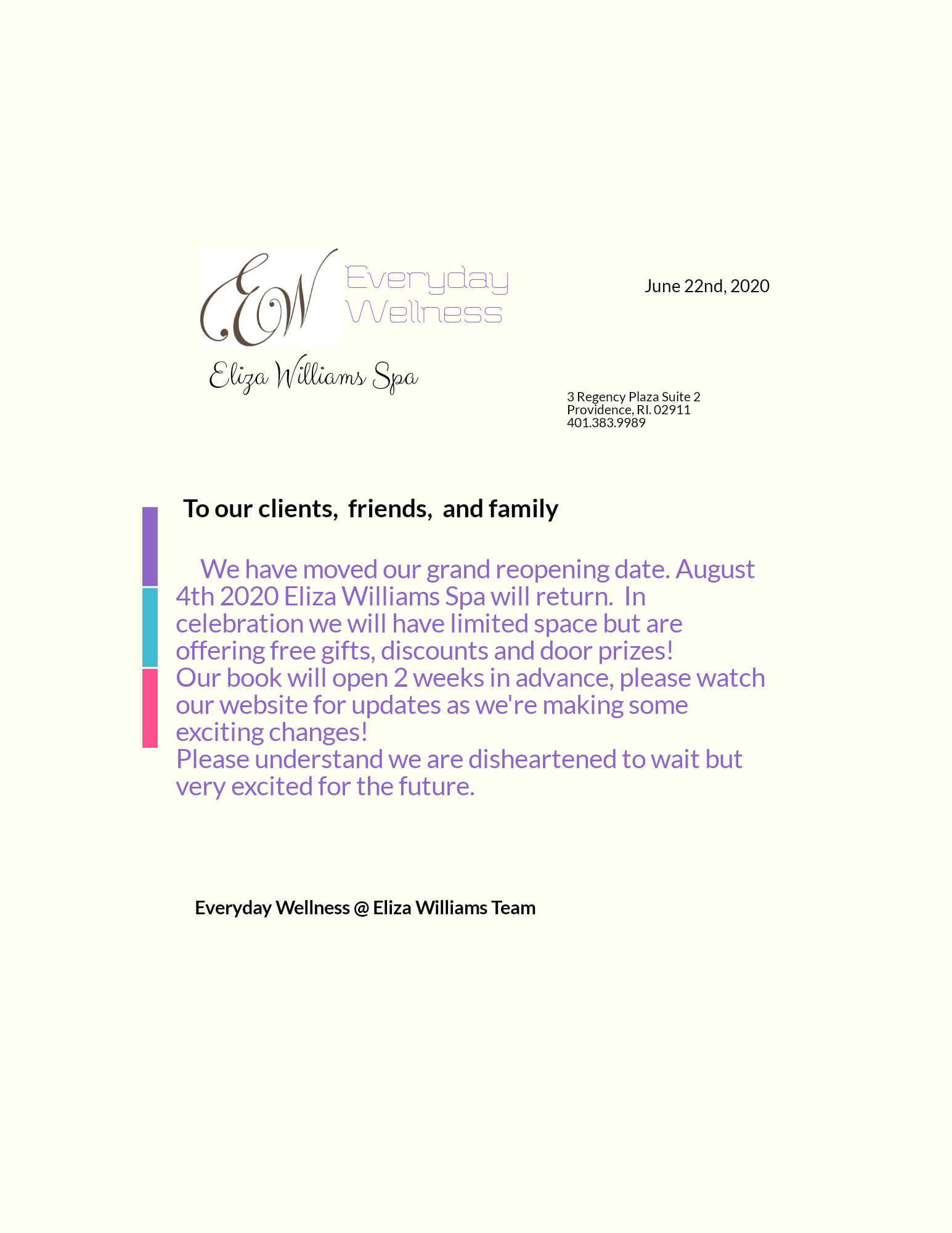 EW

Everyday
Wellness

June 22nd, 2020

Eliza Williams Spa

3 Regency Plaza Suite 2
Providence, RI. 02911
401.383.9989

To our clients, friends, and family

We have moved our grand reopening date. August 4th 2020 Eliza Williams Spa will return. In celebration we will have limited space but are offering free gifts, discounts and door prizes!
Our book will open 2 weeks in advance, please watch our website for updates as we're making some exciting changes!
Please understand we are disheartened to wait but very excited for the future.

Everyday Wellness @ Eliza Williams Team